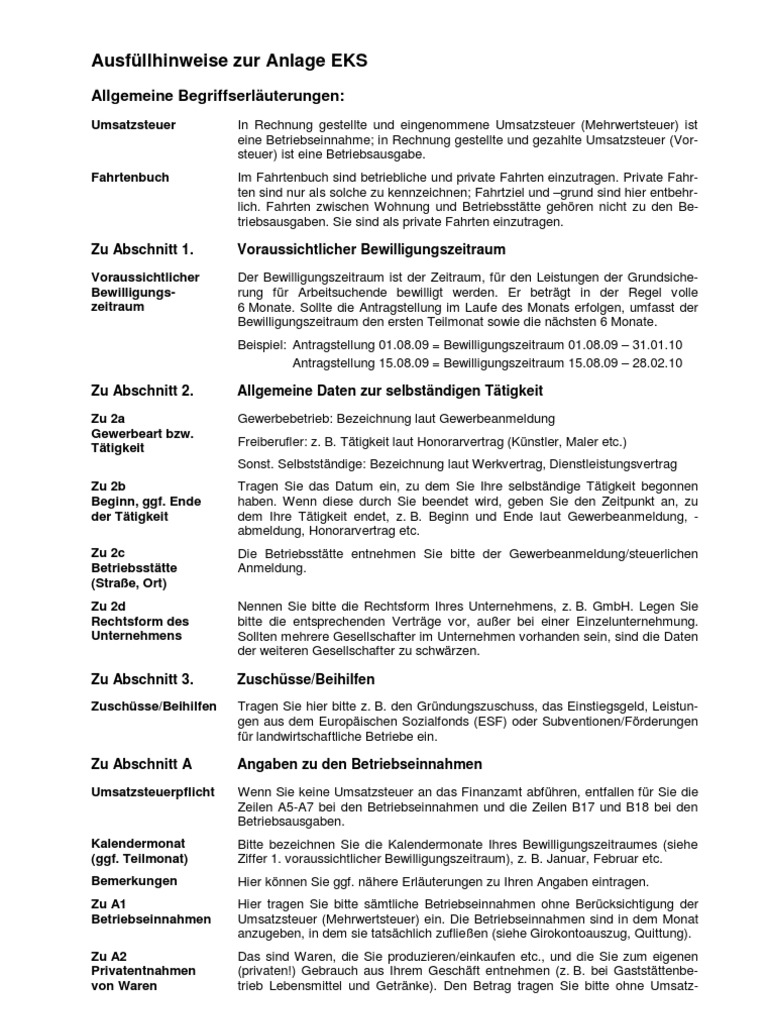 Ausfüllhinweise zur Anlage EKS

Allgemeine Begriffserläuterungen:

Umsatzsteuer

In Rechnung gestellte und eingenommene Umsatzsteuer (Mehrwertsteuer) ist eine Betriebseinnahme; in Rechnung gestellte und gezahlte Umsatzsteuer (Vorsteuer) ist eine Betriebsausgabe.

Fahrtenbuch

Im Fahrtenbuch sind betriebliche und private Fahrten einzutragen. Private Fahrten sind nur als solche zu kennzeichnen; Fahrtziel und –grund sind hier entbehrlich. Fahrten zwischen Wohnung und Betriebsstätte gehören nicht zu den Betriebsausgaben. Sie sind als private Fahrten einzutragen.

Zu Abschnitt 1.

Voraussichtlicher Bewilligungszeitraum

Voraussichtlicher Bewilligungszeitraum

Der Bewilligungszeitraum ist der Zeitraum, für den Leistungen der Grundsicherung für Arbeitsuchende bewilligt werden. Er beträgt in der Regel volle 6 Monate. Sollte die Antragstellung im Laufe des Monats erfolgen, umfasst der Bewilligungszeitraum den ersten Teilmonat sowie die nächsten 6 Monate.

Beispiel: Antragstellung 01.08.09 = Bewilligungszeitraum 01.08.09 – 31.01.10
Antragstellung 15.08.09 = Bewilligungszeitraum 15.08.09 – 28.02.10

Zu Abschnitt 2.

Allgemeine Daten zur selbständigen Tätigkeit

Zu 2a
Gewerbeart bzw. Tätigkeit

Gewerbebetrieb: Bezeichnung laut Gewerbeanmeldung

Freiberufler: z. B. Tätigkeit laut Honorarvertrag (Künstler, Maler etc.)

Sonst. Selbstständige: Bezeichnung laut Werkvertrag, Dienstleistungsvertrag

Zu 2b
Beginn, ggf. Ende der Tätigkeit

Tragen Sie das Datum ein, zu dem Sie Ihre selbständige Tätigkeit begonnen haben. Wenn diese durch Sie beendet wird, geben Sie den Zeitpunkt an, zu dem Ihre Tätigkeit endet, z. B. Beginn und Ende laut Gewerbeanmeldung, -abmeldung, Honorarvertrag etc.

Zu 2c
Betriebsstätte (Straße, Ort)

Die Betriebsstätte entnehmen Sie bitte der Gewerbeanmeldung/steuerlichen Anmeldung.

Zu 2d
Rechtsform des Unternehmens

Nennen Sie bitte die Rechtsform Ihres Unternehmens, z. B. GmbH. Legen Sie bitte die entsprechenden Verträge vor, außer bei einer Einzelunternehmung. Sollten mehrere Gesellschafter im Unternehmen vorhanden sein, sind die Daten der weiteren Gesellschafter zu schwärzen.

Zu Abschnitt 3.

Zuschüsse/Beihilfen

Zuschüsse/Beihilfen

Tragen Sie hier bitte z. B. den Gründungszuschuss, das Einstiegsgeld, Leistungen aus dem Europäischen Sozialfonds (ESF) oder Subventionen/Förderungen für landwirtschaftliche Betriebe ein.

Zu Abschnitt A

Angaben zu den Betriebseinnahmen

Umsatzsteuerpflicht

Wenn Sie keine Umsatzsteuer an das Finanzamt abführen, entfallen für Sie die Zeilen A5-A7 bei den Betriebseinnahmen und die Zeilen B17 und B18 bei den Betriebsausgaben.

Kalendermonat (ggf. Teilmonat)

Bitte bezeichnen Sie die Kalendermonate Ihres Bewilligungszeitraumes (siehe Ziffer 1. voraussichtlicher Bewilligungszeitraum), z. B. Januar, Februar etc.

Bemerkungen

Hier können Sie ggf. nähere Erläuterungen zu Ihren Angaben eintragen.

Zu A1
Betriebseinnahmen

Hier tragen Sie bitte sämtliche Betriebseinnahmen ohne Berücksichtigung der Umsatzsteuer (Mehrwertsteuer) ein. Die Betriebseinnahmen sind in dem Monat anzugeben, in dem sie tatsächlich zufließen (siehe Girokontoauszug, Quittung).

Zu A2
Privatentnahmen von Waren

Das sind Waren, die Sie produzieren/einkaufen etc., und die Sie zum eigenen (privaten!) Gebrauch aus Ihrem Geschäft entnehmen (z. B. bei Gaststättenbetrieb Lebensmittel und Getränke). Den Betrag tragen Sie bitte ohne Umsatz-